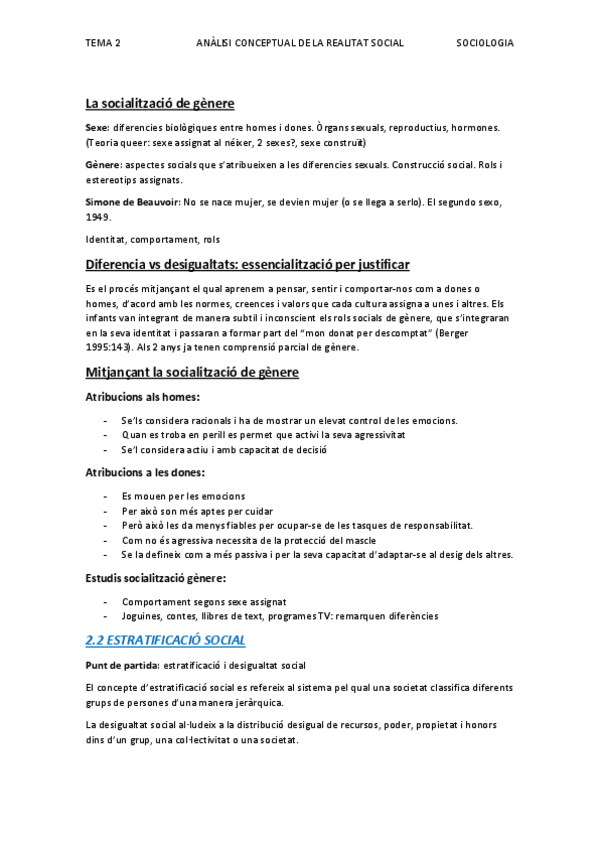 TEMA 2 ANÀLISI CONCEPTUAL DE LA REALITAT SOCIAL SOCIOLOGIA

La socialització de gènere

Sexe: diferencies biològiques entre homes i dones. Òrgans sexuals, reproductius, hormones. (Teoria queer: sexe assignat al néixer, 2 sexes?, sexe construït)

Gènere: aspectes socials que s'atribueixen a les diferencies sexuals. Construcció social. Rols i estereotips assignats.

Simone de Beauvoir: No se nace mujer, se devien mujer (o se llega a serlo). El segundo sexo, 1949.

Identitat, comportament, rols

Diferencia vs desigualtats: essencialització per justificar

Es el procés mitjançant el qual aprenem a pensar, sentir i comportar-nos com a dones o homes, d'acord amb les normes, creences i valors que cada cultura assigna a unes i altres. Els infants van integrant de manera subtil i inconscient els rols socials de gènere, que s'integraran en la seva identitat i passaran a formar part del "mon donat per descomptat" (Berger 1995:143). Als 2 anys ja tenen comprensió parcial de gènere.

Mitjançant la socialització de gènere

Atribucions als homes:

- Se'ls considera racionals i ha de mostrar un elevat control de les emocions.
- Quan es troba en perill es permet que activi la seva agressivitat
- Se'l considera actiu i amb capacitat de decisió

Atribucions a les dones:

- Es mouen per les emocions
- Per això son més aptes per cuidar
- Però això les da menys fiables per ocupar-se de les tasques de responsabilitat.
- Com no és agressiva necessita de la protecció del mascle
- Se la defineix com a més passiva i per la seva capacitat d'adaptar-se al desig dels altres.

Estudis socialització gènere:

- Comportament segons sexe assignat
- Joguines, contes, llibres de text, programes TV: remarquen diferències

2.2 ESTRATIFICACIÓ SOCIAL

Punt de partida: estratificació i desigualtat social

El concepte d'estratificació social es refereix al sistema pel qual una societat classifica diferents grups de persones d'una manera jeràrquica.

La desigualtat social al·ludeix a la distribució desigual de recursos, poder, propietat i honors dins d'un grup, una col·lectivitat o una societat.